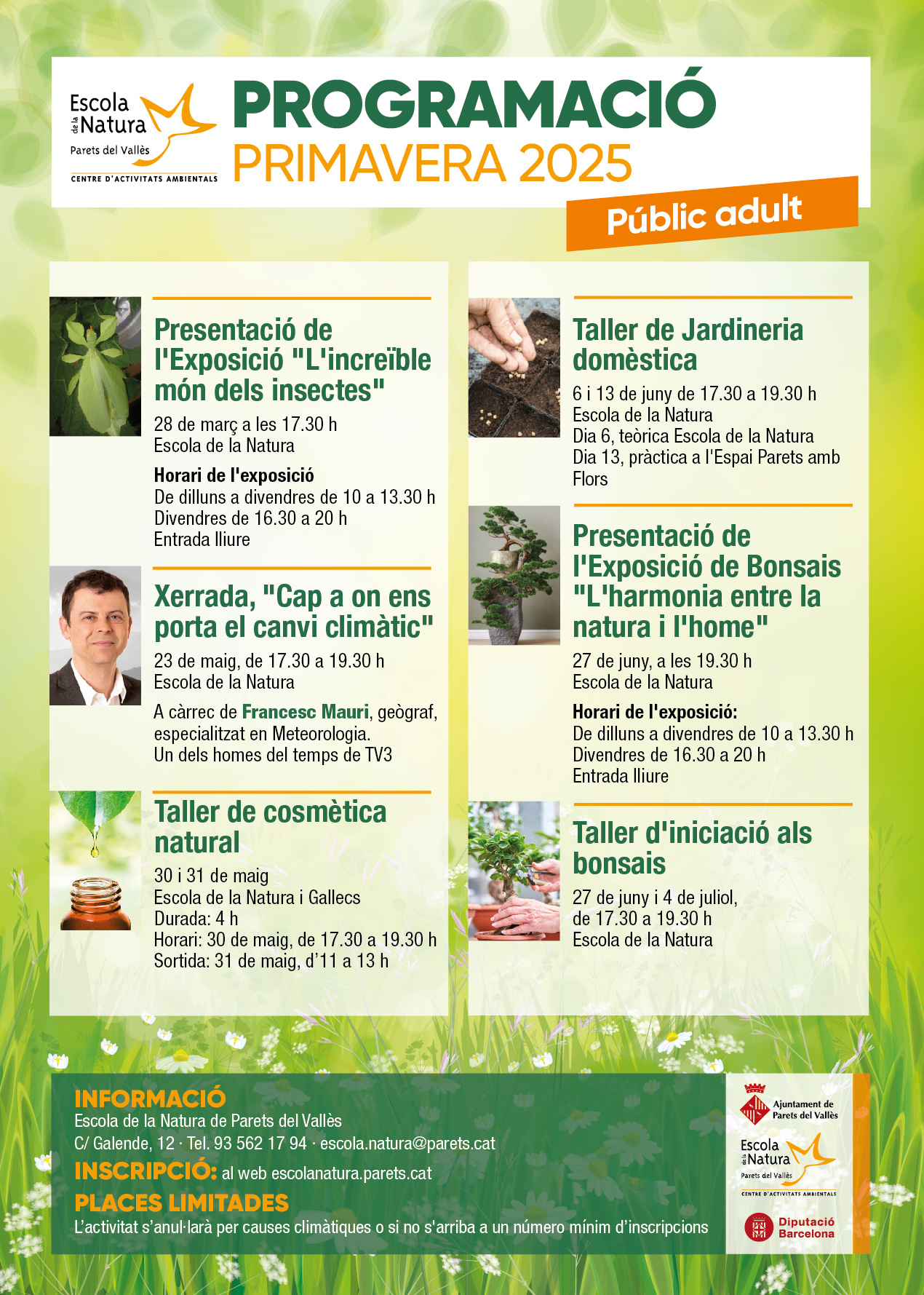 Escola de la Natura
Parets del Vallès
CENTRE D'ACTIVITATS AMBIENTALS

PROGRAMACIÓ
PRIMAVERA 2025

Públic adult

Presentació de l'Exposició "L'increïble món dels insectes"
28 de març a les 17.30 h
Escola de la Natura
Horari de l'exposició
De dilluns a divendres de 10 a 13.30 h
Divendres de 16.30 a 20 h
Entrada lliure

Xerrada, "Cap a on ens porta el canvi climàtic"
23 de maig, de 17.30 a 19.30 h
Escola de la Natura
A càrrec de Francesc Mauri, geògraf, especialitzat en Meteorologia.
Un dels homes del temps de TV3

Taller de cosmètica natural
30 i 31 de maig
Escola de la Natura i Gallecs
Durada: 4 h
Horari: 30 de maig, de 17.30 a 19.30 h
Sortida: 31 de maig, d'11 a 13 h

Taller de Jardineria domèstica
6 i 13 de juny de 17.30 a 19.30 h
Escola de la Natura
Dia 6, teòrica Escola de la Natura
Dia 13, pràctica a l'Espai Parets amb Flors

Presentació de l'Exposició de Bonsais "L'harmonia entre la natura i l'home"
27 de juny, a les 19.30 h
Escola de la Natura
Horari de l'exposició:
De dilluns a divendres de 10 a 13.30 h
Divendres de 16.30 a 20 h
Entrada lliure

Taller d'iniciació als bonsais
27 de juny i 4 de juliol,
de 17.30 a 19.30 h
Escola de la Natura

INFORMACIÓ
Escola de la Natura de Parets del Vallès
C/ Galende, 12 · Tel. 93 562 17 94 · escola.natura@parets.cat
INSCRIPCIÓ: al web escolanatura.parets.cat
PLACES LIMITADES
L'activitat s'anul·larà per causes climàtiques o si no s'arriba a un número mínim d'inscripcions

Ajuntament de Parets del Vallès
Escola de la Natura
Parets del Vallès
CENTRE D'ACTIVITATS AMBIENTALS
Diputació Barcelona